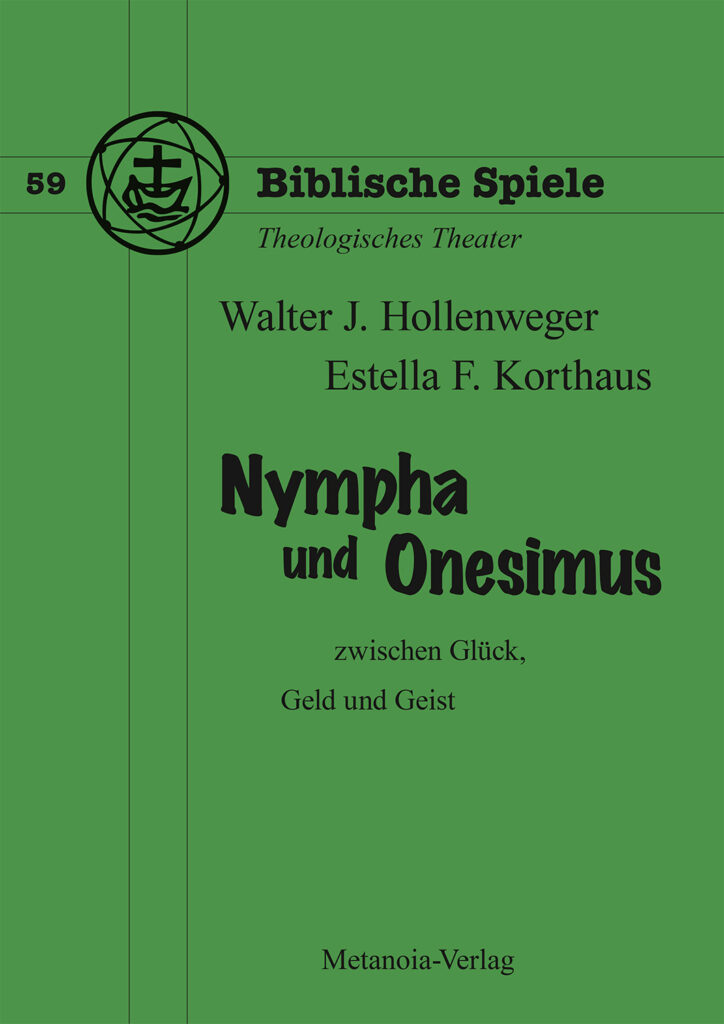 59

Biblische Spiele

Theologisches Theater

Walter J. Hollenweger

Estella F. Korthaus

Nympha
und Onesimus

zwischen Glück,
Geld und Geist

Metanoia-Verlag